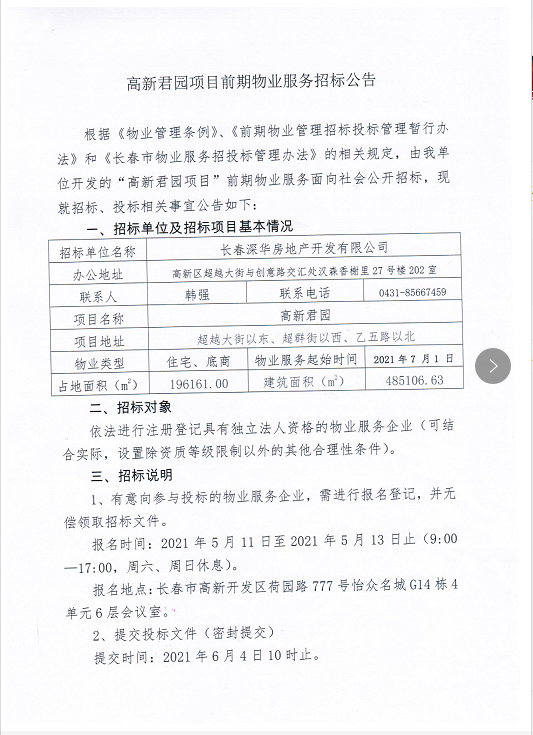 高新君园项目前期物业服务招标公告

根据《物业管理条例》、《前期物业管理招标投标管理暂行办法》和《长春市物业服务招投标管理办法》的相关规定，由我单位开发的“高新君园项目”前期物业服务面向社会公开招标，现就招标、投标相关事宜公告如下：

一、招标单位及招标项目基本情况

| 招标单位名称 | 长春深华房地产开发有限公司 | | |
|---|---|---|---|
| 办公地址 | 高新区超越大街与创意路交汇处汉森香榭里27号楼202室 | | |
| 联系人 | 韩强 | 联系电话 | 0431-85667459 |
| 项目名称 | 高新君园 | | |
| 项目地址 | 超越大街以东、超群街以西、乙五路以北 | | |
| 物业类型 | 住宅、底商 | 物业服务起始时间 | 2021年7月1日 |
| 占地面积（$m^2$） | 196161.00 | 建筑面积（$m^2$） | 485106.63 |

二、招标对象

依法进行注册登记具有独立法人资格的物业服务企业（可结合实际，设置除资质等级限制以外的其他合理性条件）。

三、招标说明

1、有意向参与投标的物业服务企业，需进行报名登记，并无偿领取招标文件。

报名时间：2021年5月11日至2021年5月13日止（9:00—17:00，周六、周日休息）。

报名地点：长春市高新开发区荷园路777号怡众名城G14栋4单元6层会议室。

2、提交投标文件（密封提交）

提交时间：2021年6月4日10时止。